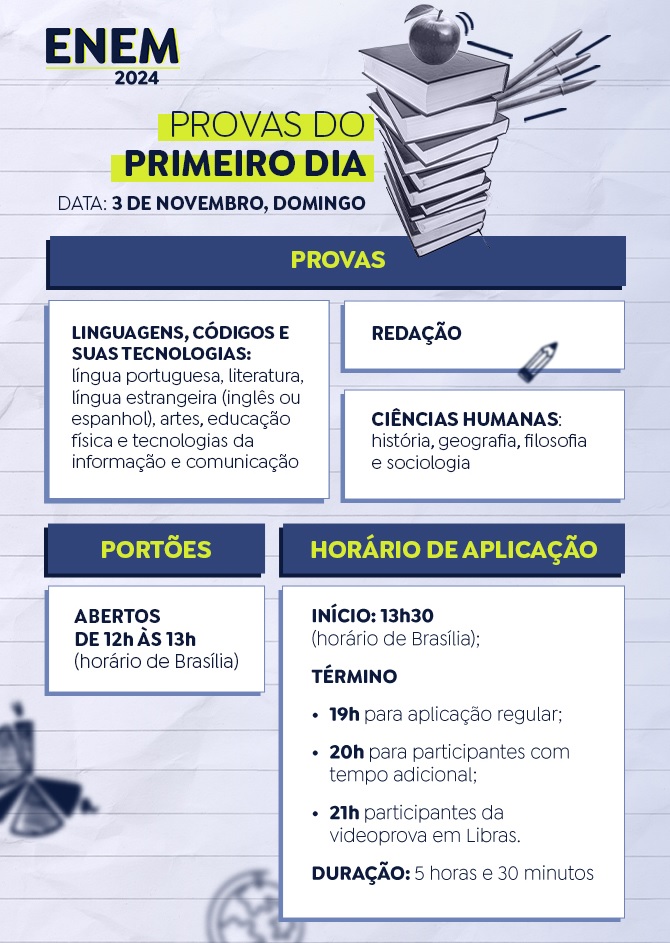 ENEM
2024

PROVAS DO
PRIMEIRO DIA

DATA: 3 DE NOVEMBRO, DOMINGO

PROVAS

LINGUAGENS, CÓDIGOS E SUAS TECNOLOGIAS: língua portuguesa, literatura, língua estrangeira (inglês ou espanhol), artes, educação física e tecnologias da informação e comunicação

REDAÇÃO

CIÊNCIAS HUMANAS: história, geografia, filosofia e sociologia

PORTÕES

ABERTOS
DE 12h ÀS 13h
(horário de Brasília)

HORÁRIO DE APLICAÇÃO

INÍCIO: 13h30
(horário de Brasília);

TÉRMINO

• 19h para aplicação regular;
• 20h para participantes com tempo adicional;
• 21h participantes da videoprova em Libras.

DURAÇÃO: 5 horas e 30 minutos